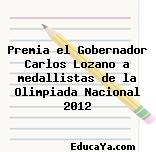 Premia el Gobernador Carlos Lozano a medallistas de la Olimpiada Nacional 2012

EducaYa.com